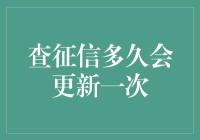 查征信多久会更新一次